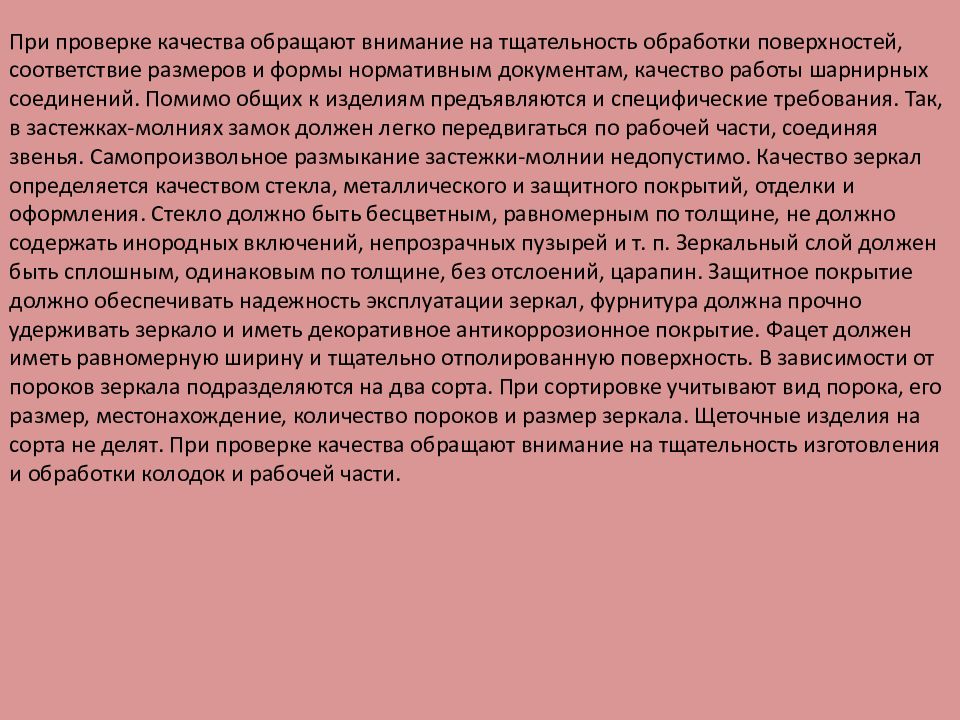 При проверке качества обращают внимание на тщательность обработки поверхностей, соответствие размеров и формы нормативным документам, качество работы шарнирных соединений. Помимо общих к изделиям предъявляются и специфические требования. Так, в застежках-молниях замок должен легко передвигаться по рабочей части, соединяя звенья. Самопроизвольное размыкание застежки-молнии недопустимо. Качество зеркал определяется качеством стекла, металлического и защитного покрытий, отделки и оформления. Стекло должно быть бесцветным, равномерным по толщине, не должно содержать инородных включений, непрозрачных пузырей и т. п. Зеркальный слой должен быть сплошным, одинаковым по толщине, без отслоений, царапин. Защитное покрытие должно обеспечивать надежность эксплуатации зеркал, фурнитура должна прочно удерживать зеркало и иметь декоративное антикоррозионное покрытие. Фацет должен иметь равномерную ширину и тщательно отполированную поверхность. В зависимости от пороков зеркала подразделяются на два сорта. При сортировке учитывают вид порока, его размер, местонахождение, количество пороков и размер зеркала. Щеточные изделия на сорта не делят. При проверке качества обращают внимание на тщательность изготовления и обработки колодок и рабочей части.